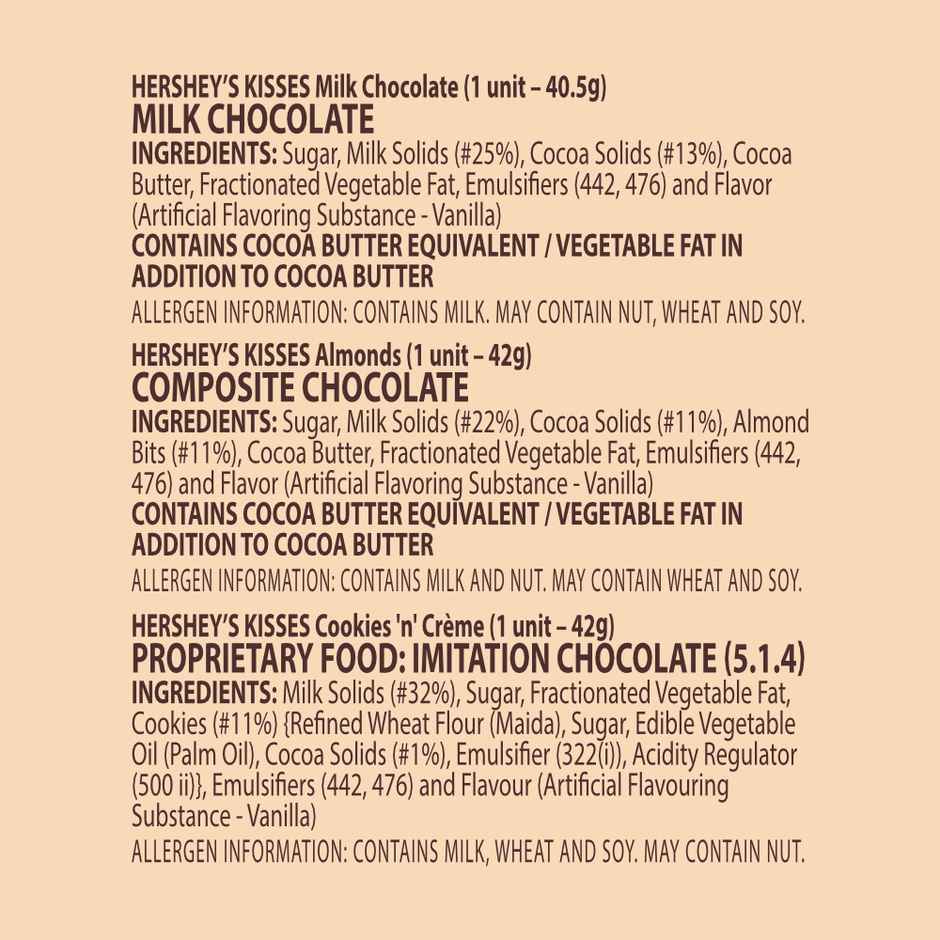 HERSHEY'S KISSES Milk Chocolate (1 unit – 40.5g)
MILK CHOCOLATE

INGREDIENTS: Sugar, Milk Solids (#25%), Cocoa Solids (#13%), Cocoa Butter, Fractionated Vegetable Fat, Emulsifiers (442, 476) and Flavor (Artificial Flavoring Substance - Vanilla)

CONTAINS COCOA BUTTER EQUIVALENT / VEGETABLE FAT IN ADDITION TO COCOA BUTTER

ALLERGEN INFORMATION: CONTAINS MILK. MAY CONTAIN NUT, WHEAT AND SOY.

HERSHEY'S KISSES Almonds (1 unit – 42g)
COMPOSITE CHOCOLATE

INGREDIENTS: Sugar, Milk Solids (#22%), Cocoa Solids (#11%), Almond Bits (#11%), Cocoa Butter, Fractionated Vegetable Fat, Emulsifiers (442, 476) and Flavor (Artificial Flavoring Substance - Vanilla)

CONTAINS COCOA BUTTER EQUIVALENT / VEGETABLE FAT IN ADDITION TO COCOA BUTTER

ALLERGEN INFORMATION: CONTAINS MILK AND NUT. MAY CONTAIN WHEAT AND SOY.

HERSHEY'S KISSES Cookies 'n' Crème (1 unit – 42g)
PROPRIETARY FOOD: IMITATION CHOCOLATE (5.1.4)

INGREDIENTS: Milk Solids (#32%), Sugar, Fractionated Vegetable Fat, Cookies (#11%) {Refined Wheat Flour (Maida), Sugar, Edible Vegetable Oil (Palm Oil), Cocoa Solids (#1%), Emulsifier (322(i)), Acidity Regulator (500 ii)}, Emulsifiers (442, 476) and Flavour (Artificial Flavouring Substance - Vanilla)

ALLERGEN INFORMATION: CONTAINS MILK, WHEAT AND SOY. MAY CONTAIN NUT.